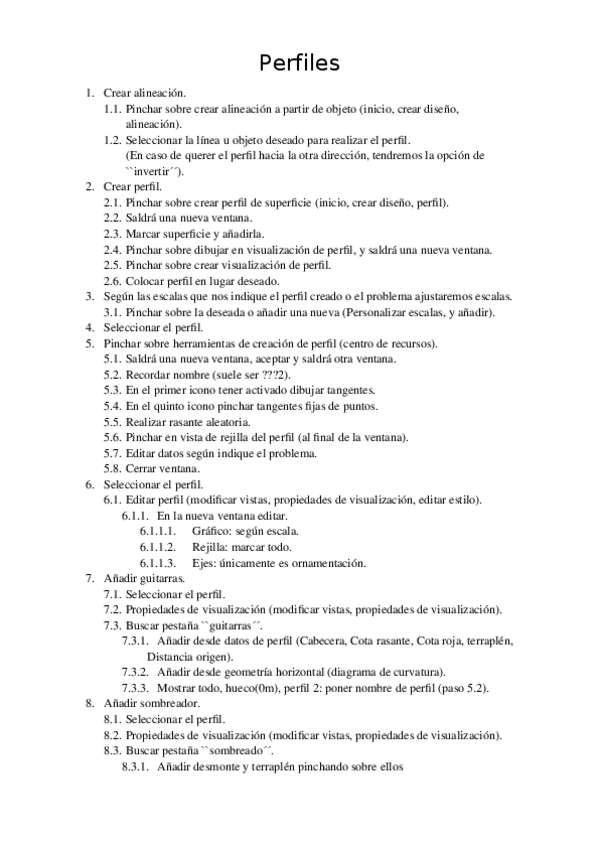 Perfiles

1. Crear alineación.
 1.1. Pinchar sobre crear alineación a partir de objeto (inicio, crear diseño, alineación).
 1.2. Seleccionar la línea u objeto deseado para realizar el perfil. (En caso de querer el perfil hacia la otra dirección, tendremos la opción de ``invertir´´).
2. Crear perfil.
 2.1. Pinchar sobre crear perfil de superficie (inicio, crear diseño, perfil).
 2.2. Saldrá una nueva ventana.
 2.3. Marcar superficie y añadirla.
 2.4. Pinchar sobre dibujar en visualización de perfil, y saldrá una nueva ventana.
 2.5. Pinchar sobre crear visualización de perfil.
 2.6. Colocar perfil en lugar deseado.
3. Según las escalas que nos indique el perfil creado o el problema ajustaremos escalas.
 3.1. Pinchar sobre la deseada o añadir una nueva (Personalizar escalas, y añadir).
4. Seleccionar el perfil.
5. Pinchar sobre herramientas de creación de perfil (centro de recursos).
 5.1. Saldrá una nueva ventana, aceptar y saldrá otra ventana.
 5.2. Recordar nombre (suele ser ???2).
 5.3. En el primer icono tener activado dibujar tangentes.
 5.4. En el quinto icono pinchar tangentes fijas de puntos.
 5.5. Realizar rasante aleatoria.
 5.6. Pinchar en vista de rejilla del perfil (al final de la ventana).
 5.7. Editar datos según indique el problema.
 5.8. Cerrar ventana.
6. Seleccionar el perfil.
 6.1. Editar perfil (modificar vistas, propiedades de visualización, editar estilo).
 6.1.1. En la nueva ventana editar.
 6.1.1.1. Gráfico: según escala.
 6.1.1.2. Rejilla: marcar todo.
 6.1.1.3. Ejes: únicamente es ornamentación.
7. Añadir guitarras.
 7.1. Seleccionar el perfil.
 7.2. Propiedades de visualización (modificar vistas, propiedades de visualización).
 7.3. Buscar pestaña ``guitarras´´.
 7.3.1. Añadir desde datos de perfil (Cabecera, Cota rasante, Cota roja, terraplén, Distancia origen).
 7.3.2. Añadir desde geometría horizontal (diagrama de curvatura).
 7.3.3. Mostrar todo, hueco(0m), perfil 2: poner nombre de perfil (paso 5.2).
8. Añadir sombreador.
 8.1. Seleccionar el perfil.
 8.2. Propiedades de visualización (modificar vistas, propiedades de visualización).
 8.3. Buscar pestaña ``sombreado´´.
 8.3.1. Añadir desmonte y terraplén pinchando sobre ellos